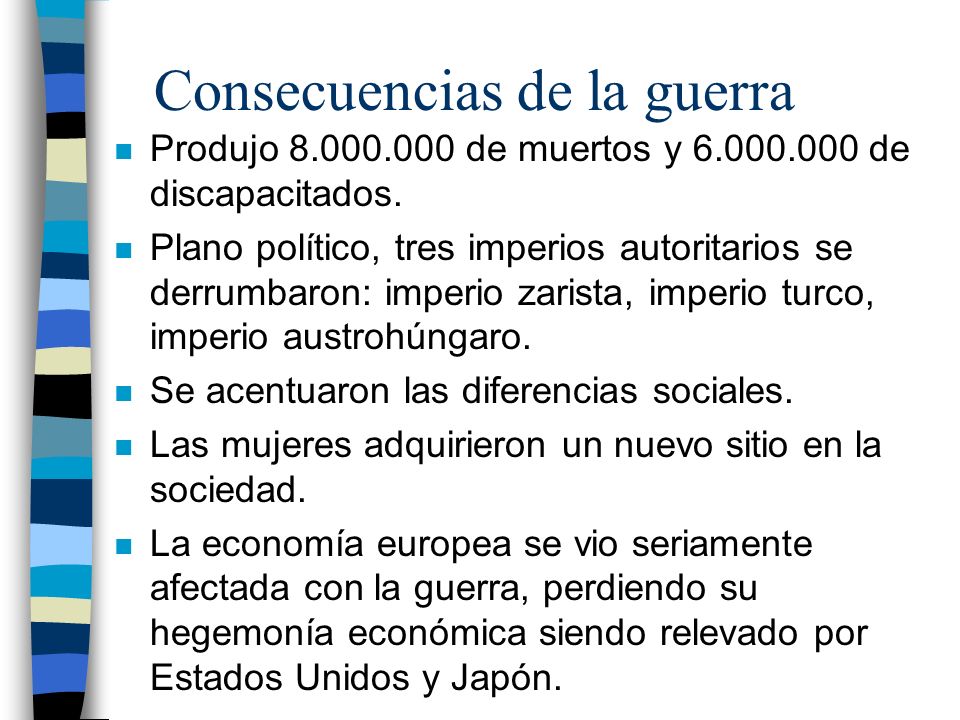 Consecuencias de la guerra

- Produjo 8.000.000 de muertos y 6.000.000 de discapacitados.
- Plano político, tres imperios autoritarios se derrumbaron: imperio zarista, imperio turco, imperio austrohúngaro.
- Se acentuaron las diferencias sociales.
- Las mujeres adquirieron un nuevo sitio en la sociedad.
- La economía europea se vio seriamente afectada con la guerra, perdiendo su hegemonía económica siendo relevado por Estados Unidos y Japón.